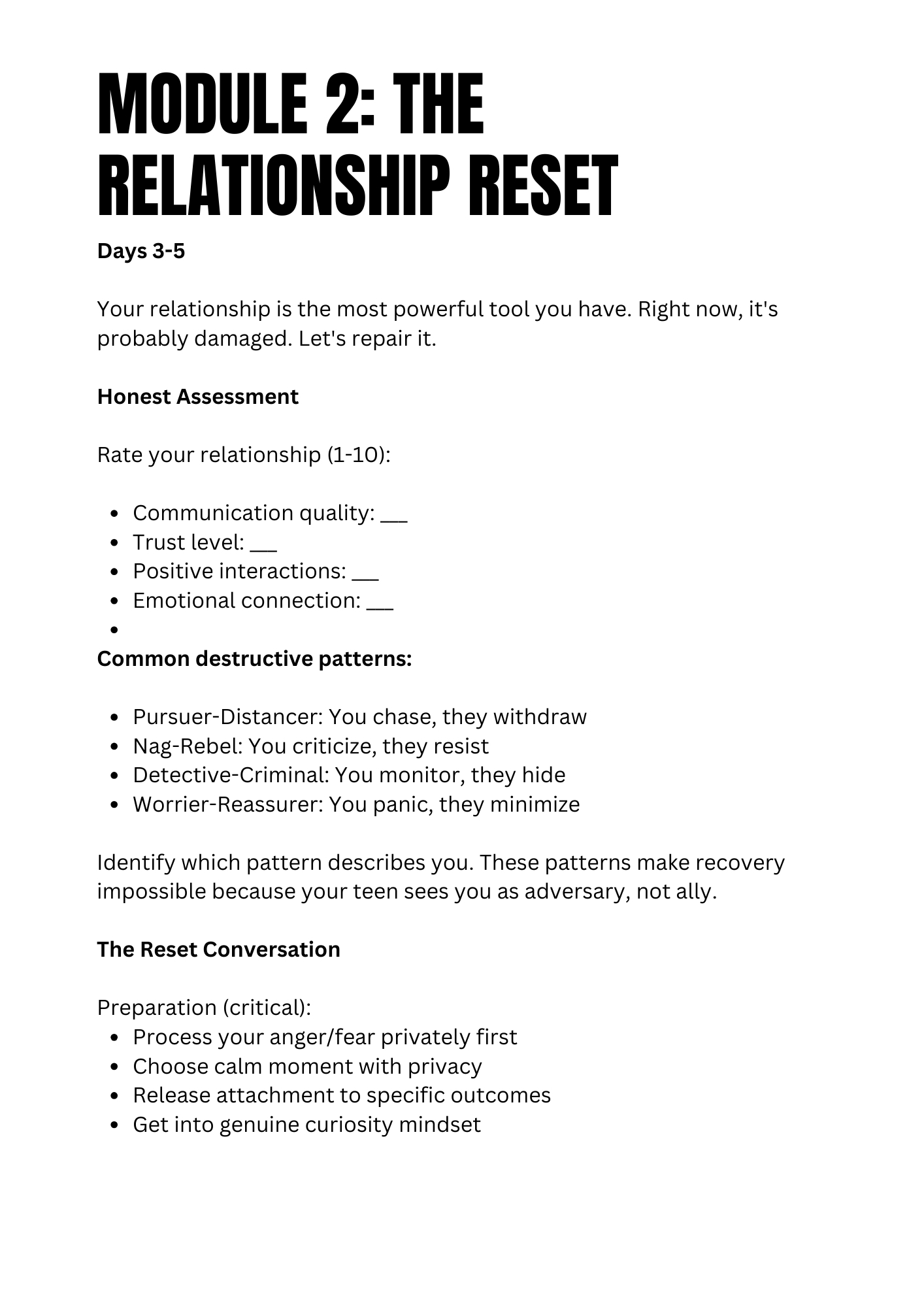 MODULE 2: THE RELATIONSHIP RESET

Days 3-5

Your relationship is the most powerful tool you have. Right now, it's probably damaged. Let's repair it.

Honest Assessment

Rate your relationship (1-10):

- Communication quality: ___
- Trust level: ___
- Positive interactions: ___
- Emotional connection: ___
-

Common destructive patterns:

- Pursuer-Distancer: You chase, they withdraw
- Nag-Rebel: You criticize, they resist
- Detective-Criminal: You monitor, they hide
- Worrier-Reassurer: You panic, they minimize

Identify which pattern describes you. These patterns make recovery impossible because your teen sees you as adversary, not ally.

The Reset Conversation

Preparation (critical):
- Process your anger/fear privately first
- Choose calm moment with privacy
- Release attachment to specific outcomes
- Get into genuine curiosity mindset